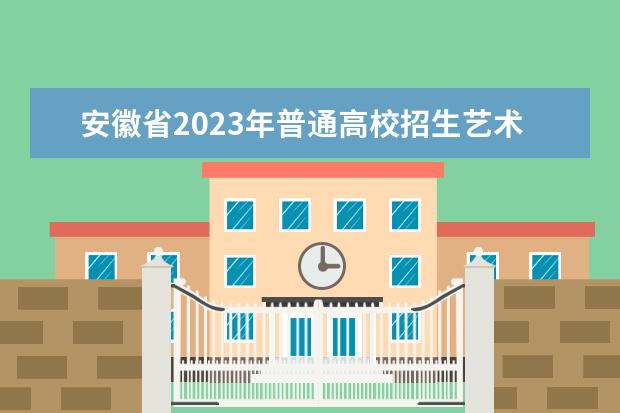 安徽省2023年普通高校招生艺术